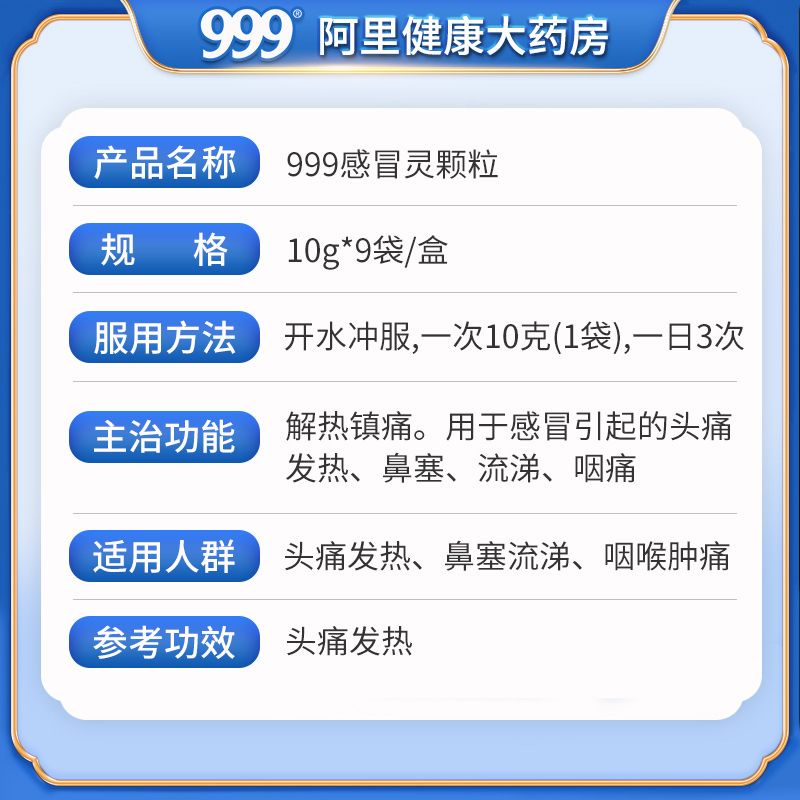 999® 阿里健康大药房

| 产品名称 | 999感冒灵颗粒 |
|---|---|
| 规　格 | 10g*9袋/盒 |
| 服用方法 | 开水冲服,一次10克(1袋),一日3次 |
| 主治功能 | 解热镇痛。用于感冒引起的头痛发热、鼻塞、流涕、咽痛 |
| 适用人群 | 头痛发热、鼻塞流涕、咽喉肿痛 |
| 参考功效 | 头痛发热 |